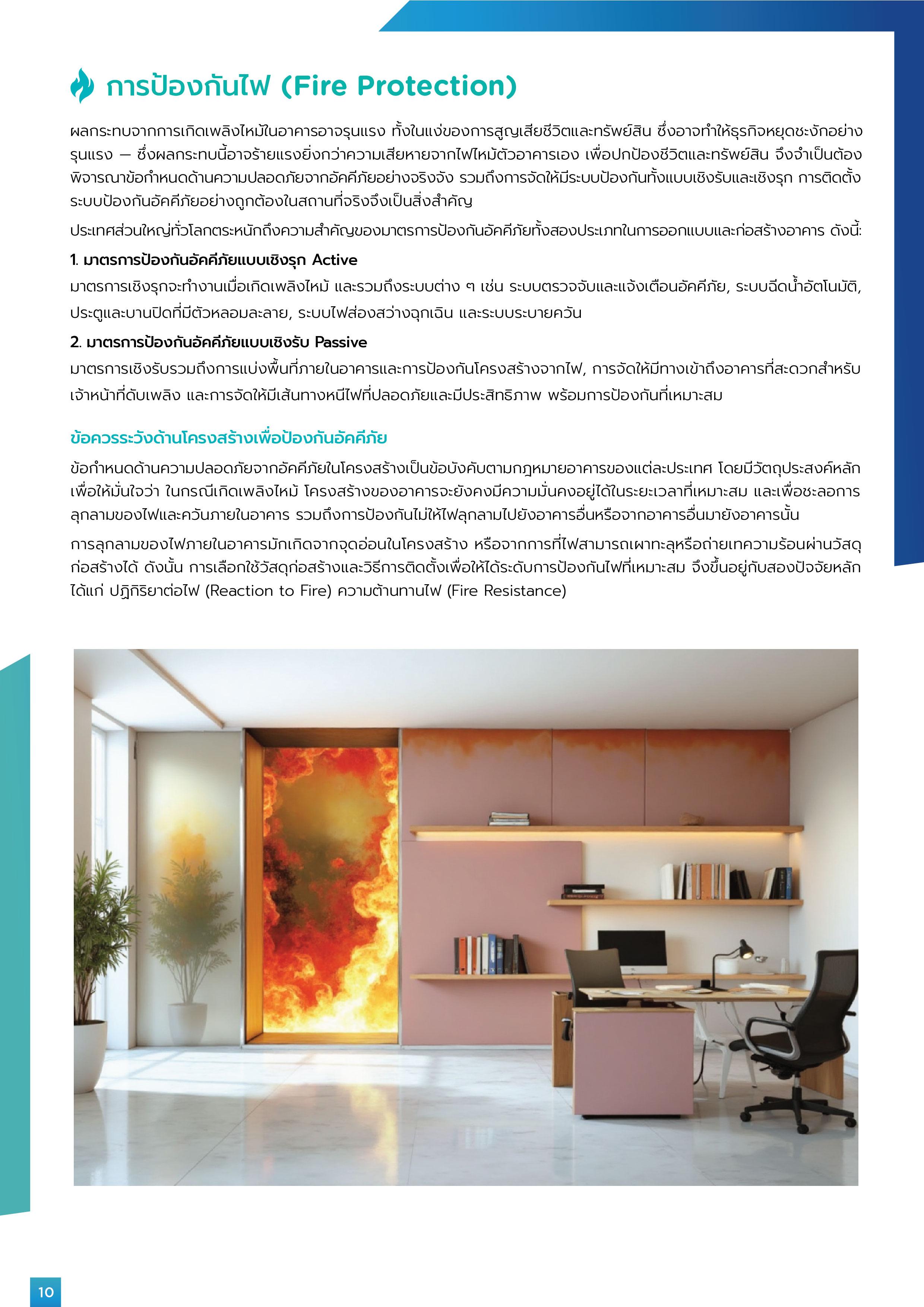 การป้องกันไฟ (Fire Protection)

ผลกระทบจากการเกิดเพลิงไหม้ในอาคารอาจรุนแรง ทั้งในแง่ของการสูญเสียชีวิตและทรัพย์สิน ซึ่งอาจทำให้ธุรกิจหยุดชะงักอย่างรุนแรง — ซึ่งผลกระทบนี้อาจร้ายแรงยิ่งกว่าความเสียหายจากไฟไหม้ตัวอาคารเอง เพื่อปกป้องชีวิตและทรัพย์สิน จึงจำเป็นต้องพิจารณาข้อกำหนดด้านความปลอดภัยจากอัคคีภัยอย่างจริงจัง รวมถึงการจัดให้มีระบบป้องกันทั้งแบบเชิงรับและเชิงรุก การติดตั้งระบบป้องกันอัคคีภัยอย่างถูกต้องในสถานที่จริงจึงเป็นสิ่งสำคัญ

ประเทศส่วนใหญ่ทั่วโลกตระหนักถึงความสำคัญของมาตรการป้องกันอัคคีภัยทั้งสองประเภทในการออกแบบและก่อสร้างอาคาร ดังนี้:

1. มาตรการป้องกันอัคคีภัยแบบเชิงรุก Active

มาตรการเชิงรุกจะทำงานเมื่อเกิดเพลิงไหม้ และรวมถึงระบบต่าง ๆ เช่น ระบบตรวจจับและแจ้งเตือนอัคคีภัย, ระบบฉีดน้ำอัตโนมัติ, ประตูและบานปิดที่มีตัวหลอมละลาย, ระบบไฟส่องสว่างฉุกเฉิน และระบบระบายควัน

2. มาตรการป้องกันอัคคีภัยแบบเชิงรับ Passive

มาตรการเชิงรับรวมถึงการแบ่งพื้นที่ภายในอาคารและการป้องกันโครงสร้างจากไฟ, การจัดให้มีทางเข้าถึงอาคารที่สะดวกสำหรับเจ้าหน้าที่ดับเพลิง และการจัดให้มีเส้นทางหนีไฟที่ปลอดภัยและมีประสิทธิภาพ พร้อมการป้องกันที่เหมาะสม

ข้อควรระวังด้านโครงสร้างเพื่อป้องกันอัคคีภัย

ข้อกำหนดด้านความปลอดภัยจากอัคคีภัยในโครงสร้างเป็นข้อบังคับตามกฎหมายอาคารของแต่ละประเทศ โดยมีวัตถุประสงค์หลักเพื่อให้มั่นใจว่า ในกรณีเกิดเพลิงไหม้ โครงสร้างของอาคารจะยังคงมีความมั่นคงอยู่ได้ในระยะเวลาที่เหมาะสม และเพื่อชะลอการลุกลามของไฟและควันภายในอาคาร รวมถึงการป้องกันไม่ให้ไฟลุกลามไปยังอาคารอื่นหรือจากอาคารอื่นมายังอาคารนั้น

การลุกลามของไฟภายในอาคารมักเกิดจากจุดอ่อนในโครงสร้าง หรือจากการที่ไฟสามารถเผาทะลุหรือถ่ายเทความร้อนผ่านวัสดุก่อสร้างได้ ดังนั้น การเลือกใช้วัสดุก่อสร้างและวิธีการติดตั้งเพื่อให้ได้ระดับการป้องกันไฟที่เหมาะสม จึงขึ้นอยู่กับสองปัจจัยหลัก ได้แก่ ปฏิกิริยาต่อไฟ (Reaction to Fire) ความต้านทานไฟ (Fire Resistance)

10